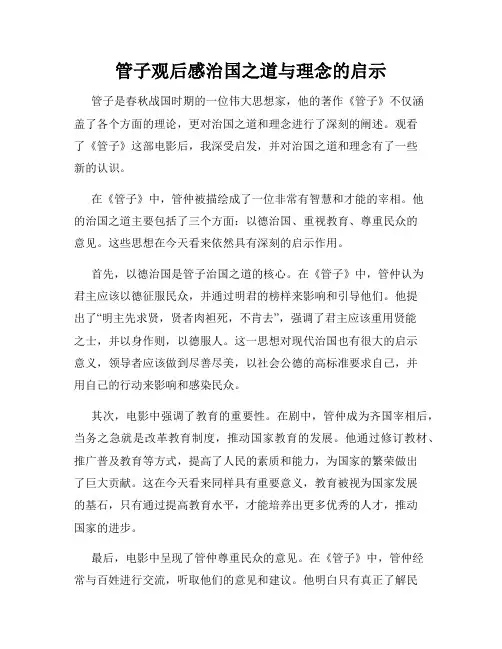 管子观后感治国之道与理念的启示

管子是春秋战国时期的一位伟大思想家，他的著作《管子》不仅涵盖了各个方面的理论，更对治国之道和理念进行了深刻的阐述。观看了《管子》这部电影后，我深受启发，并对治国之道和理念有了一些新的认识。

在《管子》中，管仲被描绘成了一位非常有智慧和才能的宰相。他的治国之道主要包括了三个方面：以德治国、重视教育、尊重民众的意见。这些思想在今天看来依然具有深刻的启示作用。

首先，以德治国是管子治国之道的核心。在《管子》中，管仲认为君主应该以德征服民众，并通过明君的榜样来影响和引导他们。他提出了“明主先求贤，贤者肉袒死，不肯去”，强调了君主应该重用贤能之士，并以身作则，以德服人。这一思想对现代治国也有很大的启示意义，领导者应该做到尽善尽美，以社会公德的高标准要求自己，并用自己的行动来影响和感染民众。

其次，电影中强调了教育的重要性。在剧中，管仲成为齐国宰相后，当务之急就是改革教育制度，推动国家教育的发展。他通过修订教材、推广普及教育等方式，提高了人民的素质和能力，为国家的繁荣做出了巨大贡献。这在今天看来同样具有重要意义，教育被视为国家发展的基石，只有通过提高教育水平，才能培养出更多优秀的人才，推动国家的进步。

最后，电影中呈现了管仲尊重民众的意见。在《管子》中，管仲经常与百姓进行交流，听取他们的意见和建议。他明白只有真正了解民